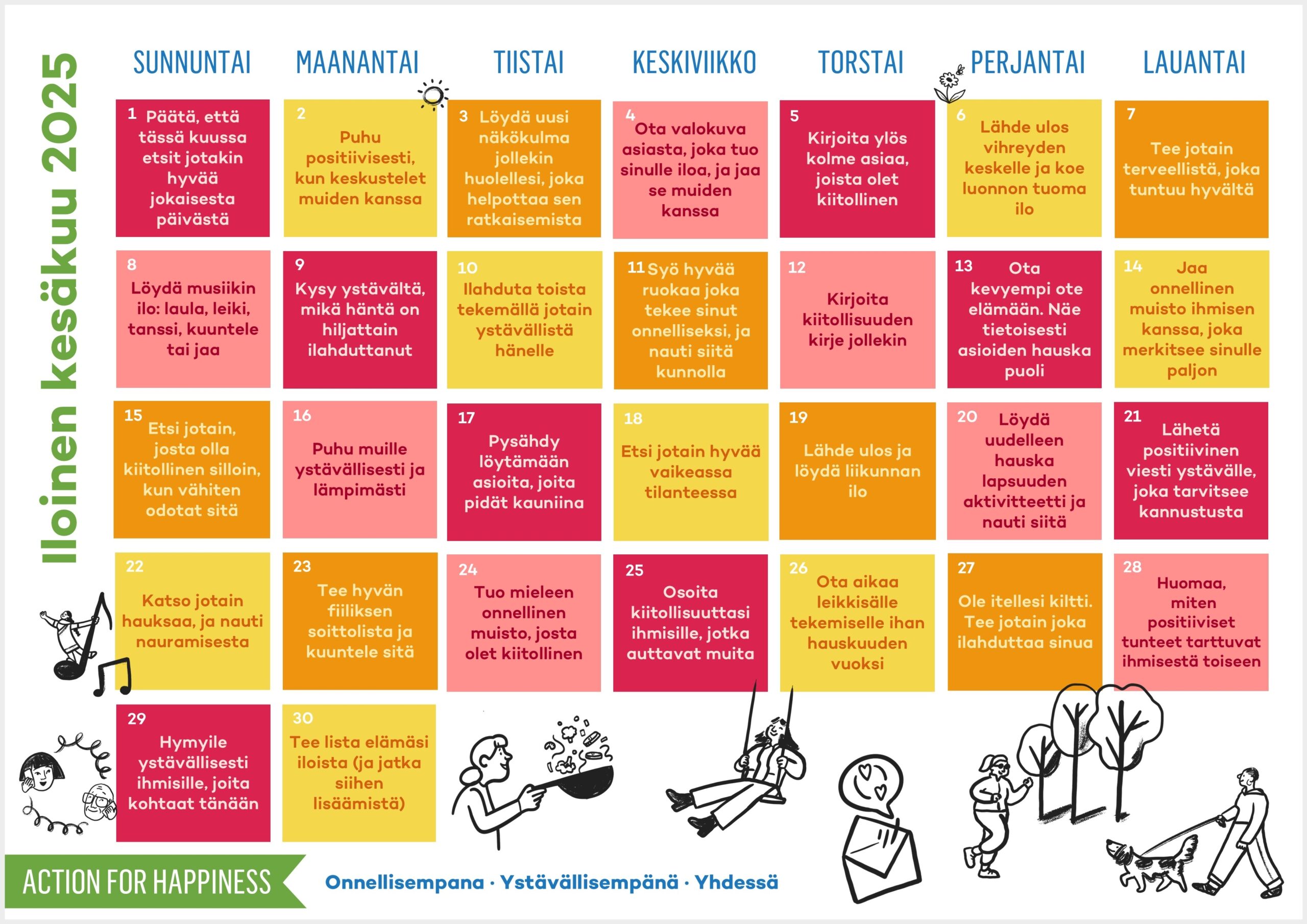 Iloinen kesäkuu 2025

| SUNNUNTAI | MAANANTAI | TIISTAI | KESKIVIIKKO | TORSTAI | PERJANTAI | LAUANTAI |
|---|---|---|---|---|---|---|
| 1 Päätä, että tässä kuussa etsit jotakin hyvää jokaisesta päivästä | 2 Puhu positiivisesti, kun keskustelet muiden kanssa | 3 Löydä uusi näkökulma jollekin huolellesi, joka helpottaa sen ratkaisemista | 4 Ota valokuva asiasta, joka tuo sinulle iloa, ja jaa se muiden kanssa | 5 Kirjoita ylös kolme asiaa, joista olet kiitollinen | 6 Lähde ulos vihreyden keskelle ja koe luonnon tuoma ilo | 7 Tee jotain terveellistä, joka tuntuu hyvältä |
| 8 Löydä musiikin ilo: laula, leiki, tanssi, kuuntele tai jaa | 9 Kysy ystävältä, mikä häntä on hiljattain ilahduttanut | 10 Ilahduta toista tekemällä jotain ystävällistä hänelle | 11 Syö hyvää ruokaa joka tekee sinut onnelliseksi, ja nauti siitä kunnolla | 12 Kirjoita kiitollisuuden kirje jollekin | 13 Ota kevyempi ote elämään. Näe tietoisesti asioiden hauska puoli | 14 Jaa onnellinen muisto ihmisen kanssa, joka merkitsee sinulle paljon |
| 15 Etsi jotain, josta olla kiitollinen silloin, kun vähiten odotat sitä | 16 Puhu muille ystävällisesti ja lämpimästi | 17 Pysähdy löytämään asioita, joita pidät kauniina | 18 Etsi jotain hyvää vaikeassa tilanteessa | 19 Lähde ulos ja löydä liikunnan ilo | 20 Löydä uudelleen hauska lapsuuden aktivitteetti ja nauti siitä | 21 Lähetä positiivinen viesti ystävälle, joka tarvitsee kannustusta |
| 22 Katso jotain hauksaa, ja nauti nauramisesta | 23 Tee hyvän fiiliksen soittolista ja kuuntele sitä | 24 Tuo mieleen onnellinen muisto, josta olet kiitollinen | 25 Osoita kiitollisuuttasi ihmisille, jotka auttavat muita | 26 Ota aikaa leikkisälle tekemiselle ihan hauskuuden vuoksi | 27 Ole itellesi kiltti. Tee jotain joka ilahduttaa sinua | 28 Huomaa, miten positiiviset tunteet tarttuvat ihmisestä toiseen |
| 29 Hymyile ystävällisesti ihmisille, joita kohtaat tänään | 30 Tee lista elämäsi iloista (ja jatka siihen lisäämistä) | | | | | |

ACTION FOR HAPPINESS

Onnellisempana · Ystävällisempänä · Yhdessä